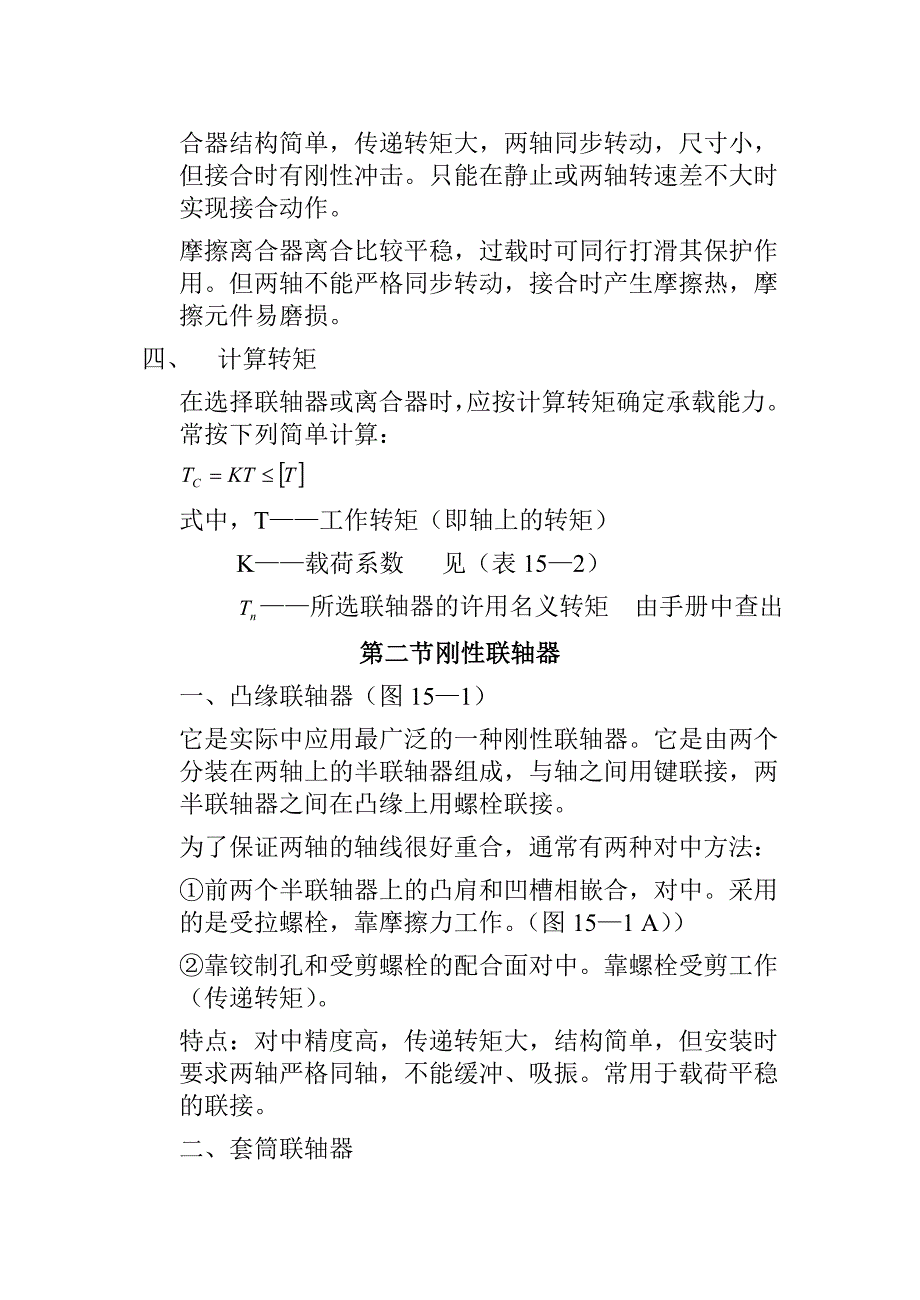 合器结构简单，传递转矩大，两轴同步转动，尺寸小，但接合时有刚性冲击。只能在静止或两轴转速差不大时实现接合动作。

摩擦离合器离合比较平稳，过载时可同行打滑其保护作用。但两轴不能严格同步转动，接合时产生摩擦热，摩擦元件易磨损。

四、　计算转矩

在选择联轴器或离合器时，应按计算转矩确定承载能力。常按下列简单计算：

$T_C = KT \leq [T]$

式中，T——工作转矩（即轴上的转矩）

K——载荷系数　见（表 15—2）

$T_n$——所选联轴器的许用名义转矩　由手册中查出

第二节刚性联轴器

一、凸缘联轴器（图 15—1）

它是实际中应用最广泛的一种刚性联轴器。它是由两个分装在两轴上的半联轴器组成，与轴之间用键联接，两半联轴器之间在凸缘上用螺栓联接。

为了保证两轴的轴线很好重合，通常有两种对中方法：

①前两个半联轴器上的凸肩和凹槽相嵌合，对中。采用的是受拉螺栓，靠摩擦力工作。（图 15—1 A））

②靠铰制孔和受剪螺栓的配合面对中。靠螺栓受剪工作（传递转矩）。

特点：对中精度高，传递转矩大，结构简单，但安装时要求两轴严格同轴，不能缓冲、吸振。常用于载荷平稳的联接。

二、套筒联轴器